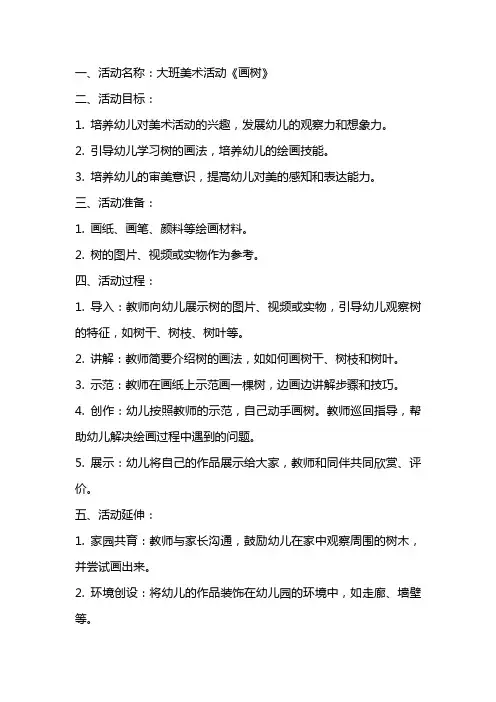 一、活动名称：大班美术活动《画树》

二、活动目标：

1. 培养幼儿对美术活动的兴趣，发展幼儿的观察力和想象力。

2. 引导幼儿学习树的画法，培养幼儿的绘画技能。

3. 培养幼儿的审美意识，提高幼儿对美的感知和表达能力。

三、活动准备：

1. 画纸、画笔、颜料等绘画材料。

2. 树的图片、视频或实物作为参考。

四、活动过程：

1. 导入：教师向幼儿展示树的图片、视频或实物，引导幼儿观察树的特征，如树干、树枝、树叶等。

2. 讲解：教师简要介绍树的画法，如如何画树干、树枝和树叶。

3. 示范：教师在画纸上示范画一棵树，边画边讲解步骤和技巧。

4. 创作：幼儿按照教师的示范，自己动手画树。教师巡回指导，帮助幼儿解决绘画过程中遇到的问题。

5. 展示：幼儿将自己的作品展示给大家，教师和同伴共同欣赏、评价。

五、活动延伸：

1. 家园共育：教师与家长沟通，鼓励幼儿在家中观察周围的树木，并尝试画出来。

2. 环境创设：将幼儿的作品装饰在幼儿园的环境中，如走廊、墙壁等。